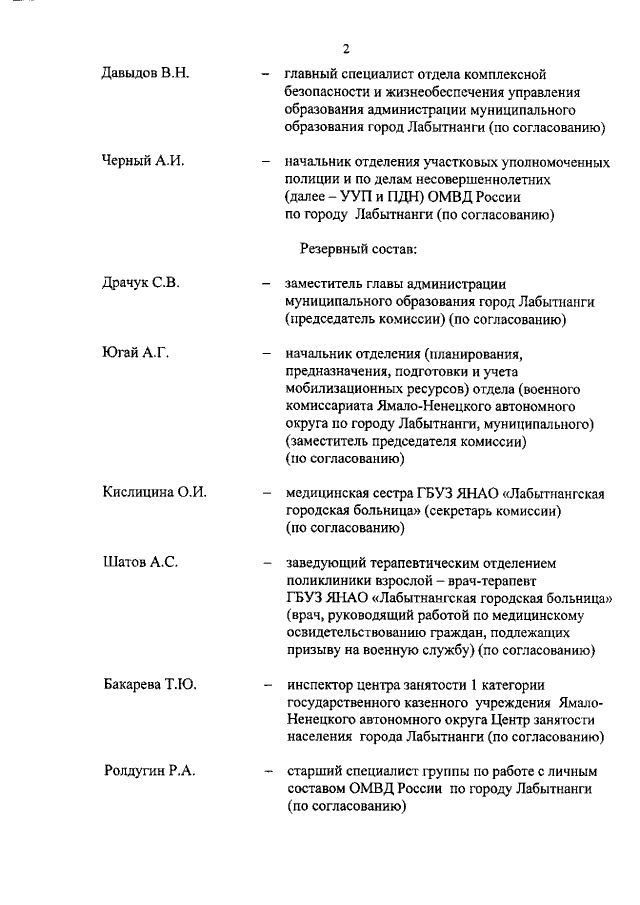 2

Давыдов В.Н. – главный специалист отдела комплексной безопасности и жизнеобеспечения управления образования администрации муниципального образования город Лабытнанги (по согласованию)

Черный А.И. – начальник отделения участковых уполномоченных полиции и по делам несовершеннолетних (далее – УУП и ПДН) ОМВД России по городу Лабытнанги (по согласованию)

Резервный состав:

Драчук С.В. – заместитель главы администрации муниципального образования город Лабытнанги (председатель комиссии) (по согласованию)

Югай А.Г. – начальник отделения (планирования, предназначения, подготовки и учета мобилизационных ресурсов) отдела (военного комиссариата Ямало-Ненецкого автономного округа по городу Лабытнанги, муниципального) (заместитель председателя комиссии) (по согласованию)

Кислицина О.И. – медицинская сестра ГБУЗ ЯНАО «Лабытнангская городская больница» (секретарь комиссии) (по согласованию)

Шатов А.С. – заведующий терапевтическим отделением поликлиники взрослой – врач-терапевт ГБУЗ ЯНАО «Лабытнангская городская больница» (врач, руководящий работой по медицинскому освидетельствованию граждан, подлежащих призыву на военную службу) (по согласованию)

Бакарева Т.Ю. – инспектор центра занятости 1 категории государственного казенного учреждения Ямало-Ненецкого автономного округа Центр занятости населения города Лабытнанги (по согласованию)

Ролдугин Р.А. – старший специалист группы по работе с личным составом ОМВД России по городу Лабытнанги (по согласованию)